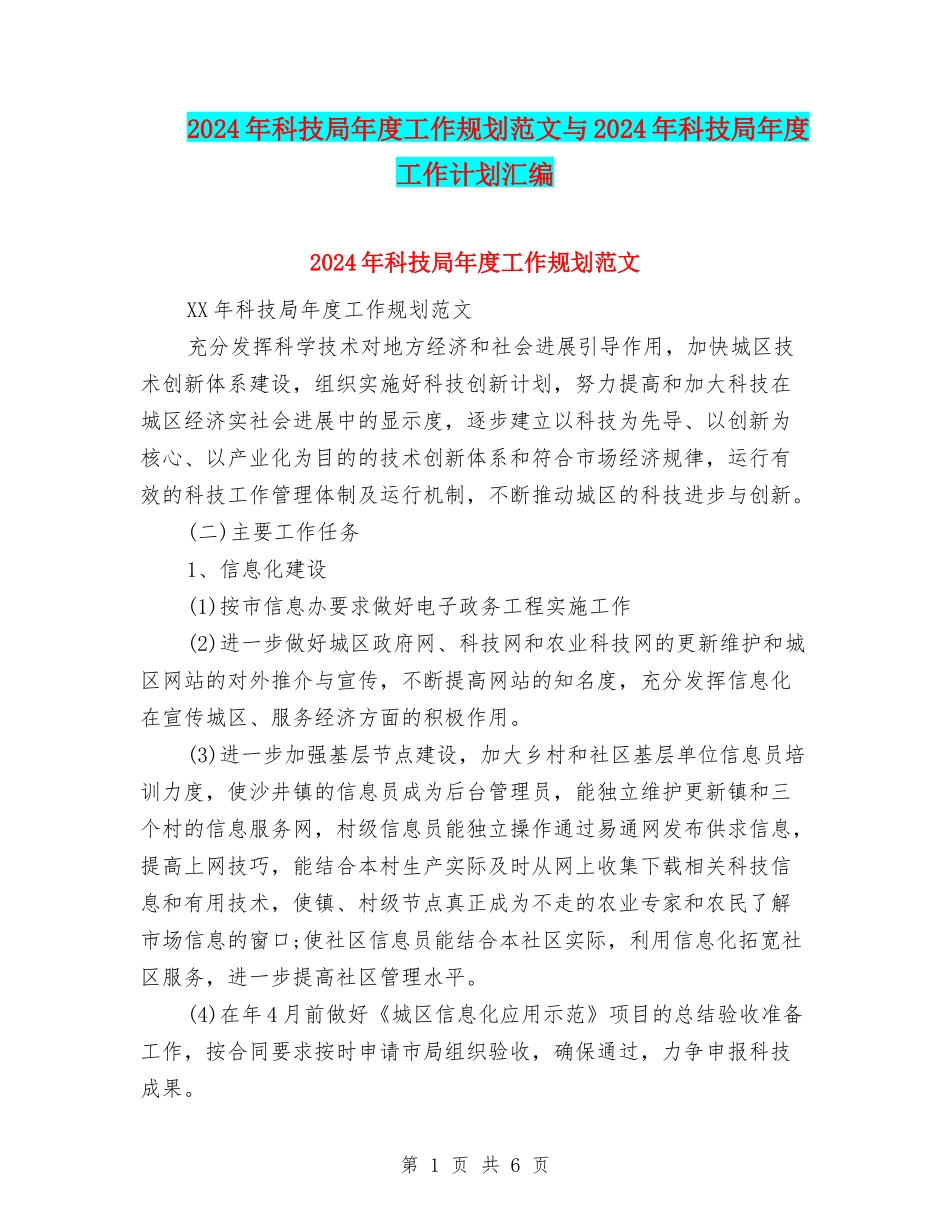 2024年科技局年度工作规划范文与2024年科技局年度工作计划汇编

2024年科技局年度工作规划范文

XX年科技局年度工作规划范文

充分发挥科学技术对地方经济和社会进展引导作用，加快城区技术创新体系建设，组织实施好科技创新计划，努力提高和加大科技在城区经济实社会进展中的显示度，逐步建立以科技为先导、以创新为核心、以产业化为目的的技术创新体系和符合市场经济规律，运行有效的科技工作管理体制及运行机制，不断推动城区的科技进步与创新。

(二)主要工作任务

1、信息化建设

(1)按市信息办要求做好电子政务工程实施工作

(2)进一步做好城区政府网、科技网和农业科技网的更新维护和城区网站的对外推介与宣传，不断提高网站的知名度，充分发挥信息化在宣传城区、服务经济方面的积极作用。

(3)进一步加强基层节点建设，加大乡村和社区基层单位信息员培训力度，使沙井镇的信息员成为后台管理员，能独立维护更新镇和三个村的信息服务网，村级信息员能独立操作通过易通网发布供求信息，提高上网技巧，能结合本村生产实际及时从网上收集下载相关科技信息和有用技术，使镇、村级节点真正成为不走的农业专家和农民了解市场信息的窗口;使社区信息员能结合本社区实际，利用信息化拓宽社区服务，进一步提高社区管理水平。

(4)在年4月前做好《城区信息化应用示范》项目的总结验收准备工作，按合同要求按时申请市局组织验收，确保通过，力争申报科技成果。

第 1 页 共 6 页